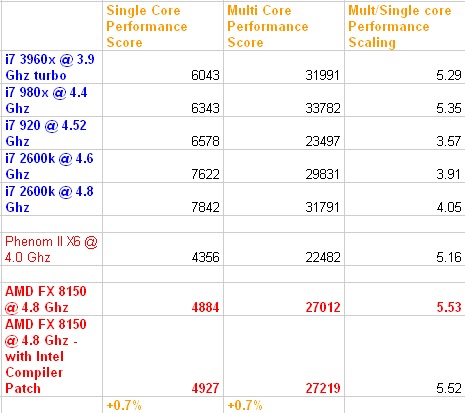 |  | Single Core Performance Score | Multi Core Performance Score | Mult/Single core Performance Scaling |
|---|---|---|---|
| i7 3960x @ 3.9 Ghz turbo | 6043 | 31991 | 5.29 |
| i7 980x @ 4.4 Ghz | 6343 | 33782 | 5.35 |
| i7 920 @ 4.52 Ghz | 6578 | 23497 | 3.57 |
| i7 2600k @ 4.6 Ghz | 7622 | 29831 | 3.91 |
| i7 2600k @ 4.8 Ghz | 7842 | 31791 | 4.05 |
|  |  |  |  |
| Phenom II X6 @ 4.0 Ghz | 4356 | 22482 | 5.16 |
|  |  |  |  |
| AMD FX 8150 @ 4.8 Ghz | 4884 | 27012 | 5.53 |
| AMD FX 8150 @ 4.8 Ghz - with Intel Compiler Patch | 4927 | 27219 | 5.52 |
|  | +0.7% | +0.7% |  |